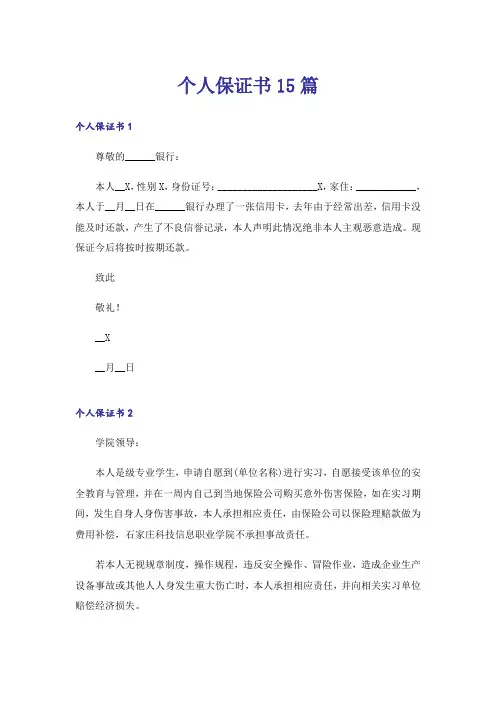 个人保证书15篇

个人保证书1

尊敬的______银行：

本人__X，性别X，身份证号：____________________X，家住：____________，本人于__月__日在______银行办理了一张信用卡，去年由于经常出差，信用卡没能及时还款，产生了不良信誉记录，本人声明此情况绝非本人主观恶意造成。现保证今后将按时按期还款。

致此

敬礼！

__X

__月__日

个人保证书2

学院领导：

本人是级专业学生，申请自愿到(单位名称)进行实习，自愿接受该单位的安全教育与管理，并在一周内自己到当地保险公司购买意外伤害保险，如在实习期间，发生自身人身伤害事故，本人承担相应责任，由保险公司以保险理赔款做为费用补偿，石家庄科技信息职业学院不承担事故责任。

若本人无视规章制度，操作规程，违反安全操作、冒险作业，造成企业生产设备事故或其他人人身发生重大伤亡时，本人承担相应责任，并向相关实习单位赔偿经济损失。